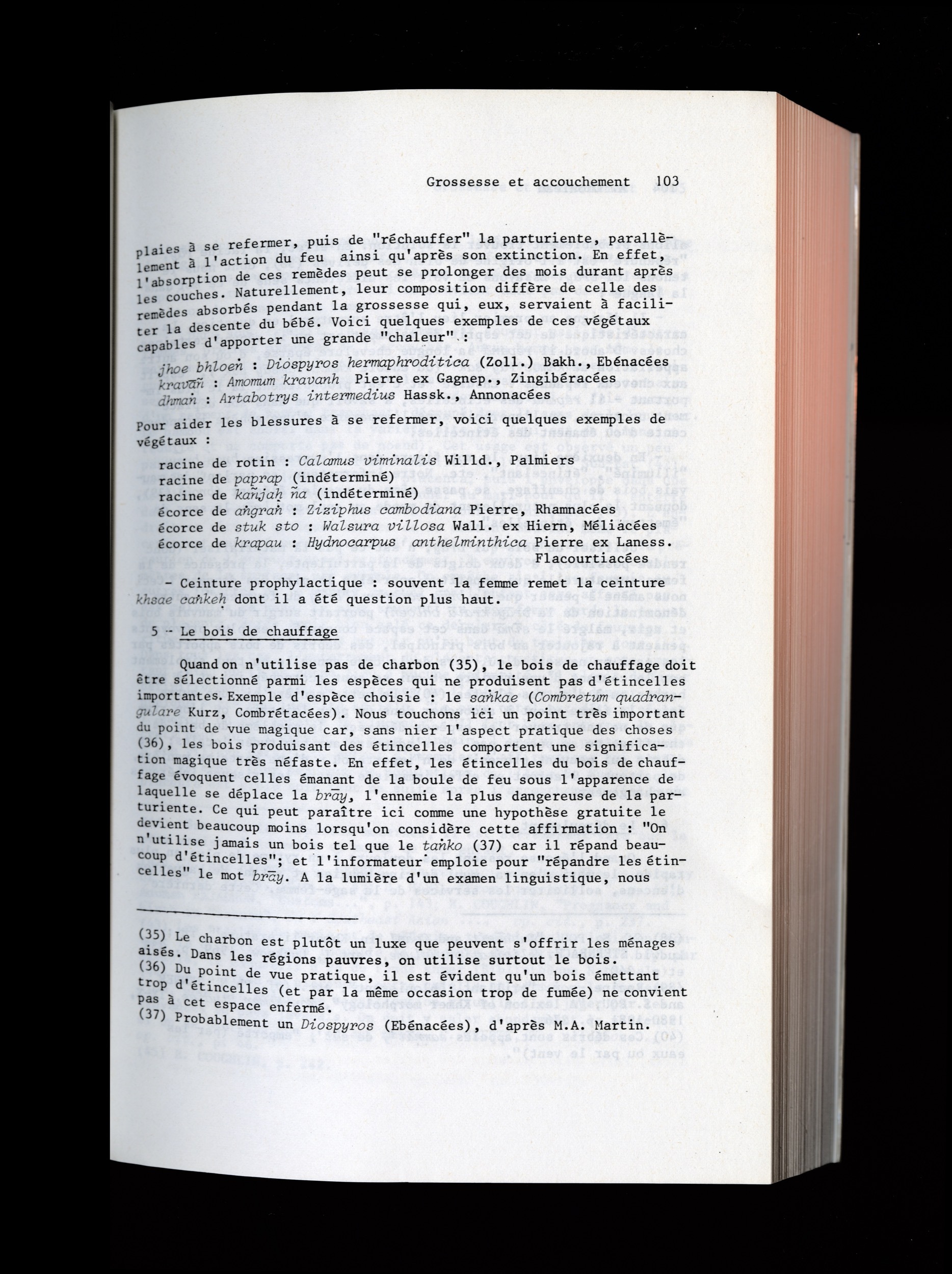 Grossesse et accouchement 103

plaies à se refermer, puis de "réchauffer" la parturiente, parallèlement à l'action du feu ainsi qu'après son extinction. En effet, l'absorption de ces remèdes peut se prolonger des mois durant après les couches. Naturellement, leur composition diffère de celle des remèdes absorbés pendant la grossesse qui, eux, servaient à faciliter la descente du bébé. Voici quelques exemples de ces végétaux capables d'apporter une grande "chaleur" :

jhoe bhloeṅ : Diospyros hermaphroditica (Zoll.) Bakh., Ebénacées
kravāñ : Amomum kravanh Pierre ex Gagnep., Zingibéracées
dhmaṅ : Artabotrys intermedius Hassk., Annonacées

Pour aider les blessures à se refermer, voici quelques exemples de végétaux :

racine de rotin : Calamus viminalis Willd., Palmiers
racine de paprap (indéterminé)
racine de kañjaḥ ña (indéterminé)
écorce de aṅgraṅ : Ziziphus cambodiana Pierre, Rhamnacées
écorce de stuk sto : Walsura villosa Wall. ex Hiern, Méliacées
écorce de krapau : Hydnocarpus anthelminthica Pierre ex Laness. Flacourtiacées

- Ceinture prophylactique : souvent la femme remet la ceinture khsae caṅkeh dont il a été question plus haut.

5 - Le bois de chauffage

Quand on n'utilise pas de charbon (35), le bois de chauffage doit être sélectionné parmi les espèces qui ne produisent pas d'étincelles importantes. Exemple d'espèce choisie : le saṅkae (Combretum quadrangulare Kurz, Combrétacées). Nous touchons ici un point très important du point de vue magique car, sans nier l'aspect pratique des choses (36), les bois produisant des étincelles comportent une signification magique très néfaste. En effet, les étincelles du bois de chauffage évoquent celles émanant de la boule de feu sous l'apparence de laquelle se déplace la brāy, l'ennemie la plus dangereuse de la parturiente. Ce qui peut paraître ici comme une hypothèse gratuite le devient beaucoup moins lorsqu'on considère cette affirmation : "On n'utilise jamais un bois tel que le taṅko (37) car il répand beaucoup d'étincelles"; et l'informateur emploie pour "répandre les étincelles" le mot brāy. A la lumière d'un examen linguistique, nous

(35) Le charbon est plutôt un luxe que peuvent s'offrir les ménages aisés. Dans les régions pauvres, on utilise surtout le bois.
(36) Du point de vue pratique, il est évident qu'un bois émettant trop d'étincelles (et par la même occasion trop de fumée) ne convient pas à cet espace enfermé.
(37) Probablement un Diospyros (Ebénacées), d'après M.A. Martin.